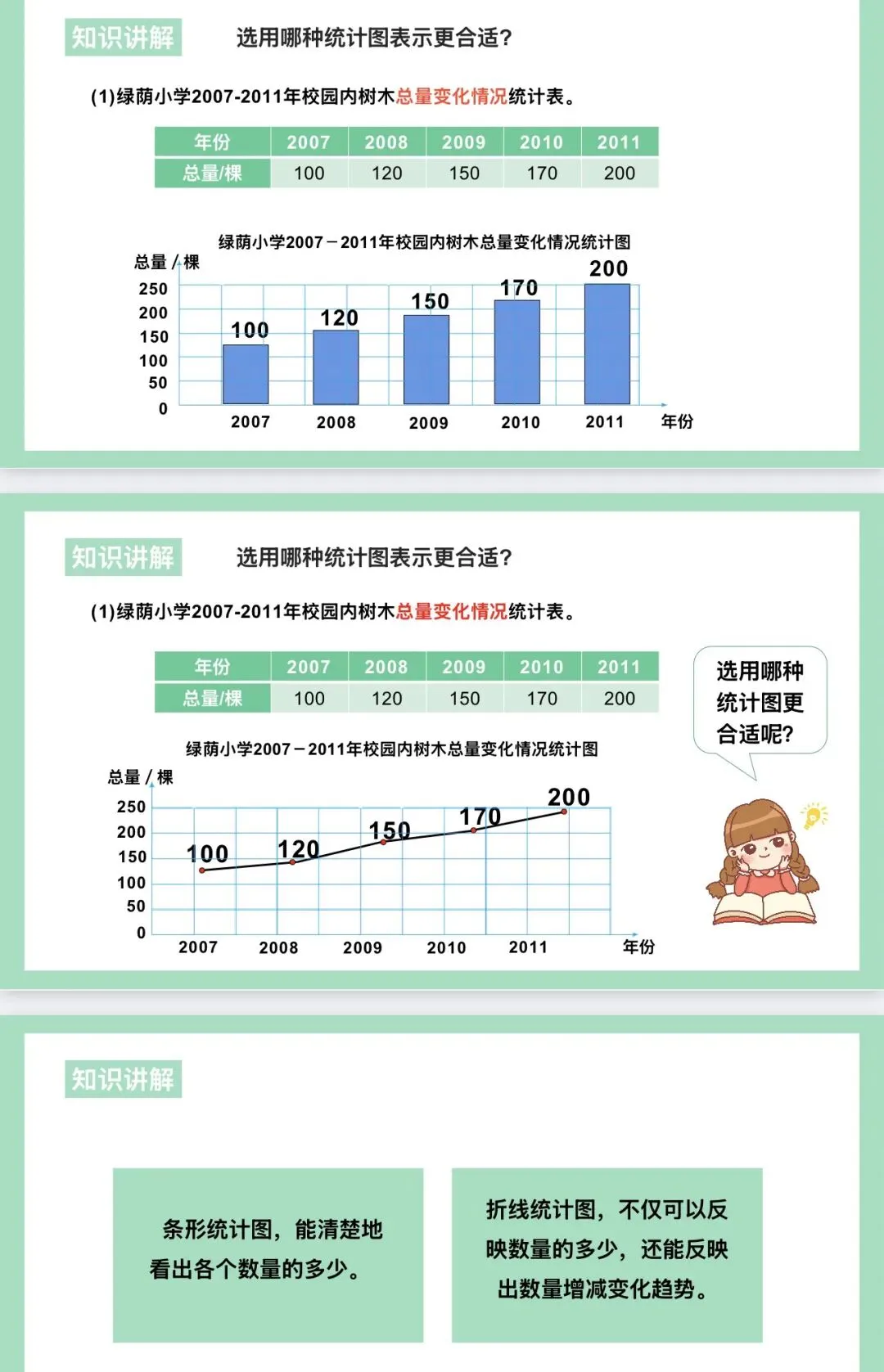 知识讲解

选用哪种统计图表示更合适?

(1)绿荫小学2007-2011年校园内树木总量变化情况统计表。

| 年份 | 2007 | 2008 | 2009 | 2010 | 2011 |
|---|---|---|---|---|---|
| 总量/棵 | 100 | 120 | 150 | 170 | 200 |

绿荫小学2007－2011年校园内树木总量变化情况统计图

总量/棵
250
200
150
100
50
0
100
120
150
170
200
2007
2008
2009
2010
2011
年份

知识讲解

选用哪种统计图表示更合适?

(1)绿荫小学2007-2011年校园内树木总量变化情况统计表。

| 年份 | 2007 | 2008 | 2009 | 2010 | 2011 |
|---|---|---|---|---|---|
| 总量/棵 | 100 | 120 | 150 | 170 | 200 |

选用哪种统计图更合适呢?

绿荫小学2007－2011年校园内树木总量变化情况统计图

总量/棵
250
200
150
100
50
0
100
120
150
170
200
2007
2008
2009
2010
2011
年份

知识讲解

条形统计图，能清楚地看出各个数量的多少。

折线统计图，不仅可以反映数量的多少，还能反映出数量增减变化趋势。